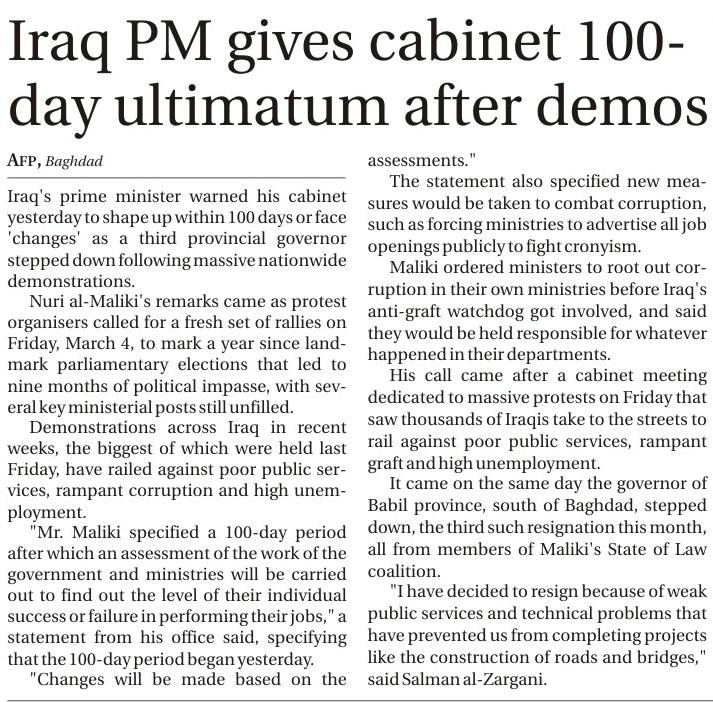 Iraq PM gives cabinet 100-day ultimatum after demos

AFP, Baghdad

Iraq's prime minister warned his cabinet yesterday to shape up within 100 days or face 'changes' as a third provincial governor stepped down following massive nationwide demonstrations.

Nuri al-Maliki's remarks came as protest organisers called for a fresh set of rallies on Friday, March 4, to mark a year since landmark parliamentary elections that led to nine months of political impasse, with several key ministerial posts still unfilled.

Demonstrations across Iraq in recent weeks, the biggest of which were held last Friday, have railed against poor public services, rampant corruption and high unemployment.

"Mr. Maliki specified a 100-day period after which an assessment of the work of the government and ministries will be carried out to find out the level of their individual success or failure in performing their jobs," a statement from his office said, specifying that the 100-day period began yesterday.

"Changes will be made based on the assessments."

The statement also specified new measures would be taken to combat corruption, such as forcing ministries to advertise all job openings publicly to fight cronyism.

Maliki ordered ministers to root out corruption in their own ministries before Iraq's anti-graft watchdog got involved, and said they would be held responsible for whatever happened in their departments.

His call came after a cabinet meeting dedicated to massive protests on Friday that saw thousands of Iraqis take to the streets to rail against poor public services, rampant graft and high unemployment.

It came on the same day the governor of Babil province, south of Baghdad, stepped down, the third such resignation this month, all from members of Maliki's State of Law coalition.

"I have decided to resign because of weak public services and technical problems that have prevented us from completing projects like the construction of roads and bridges," said Salman al-Zargani.